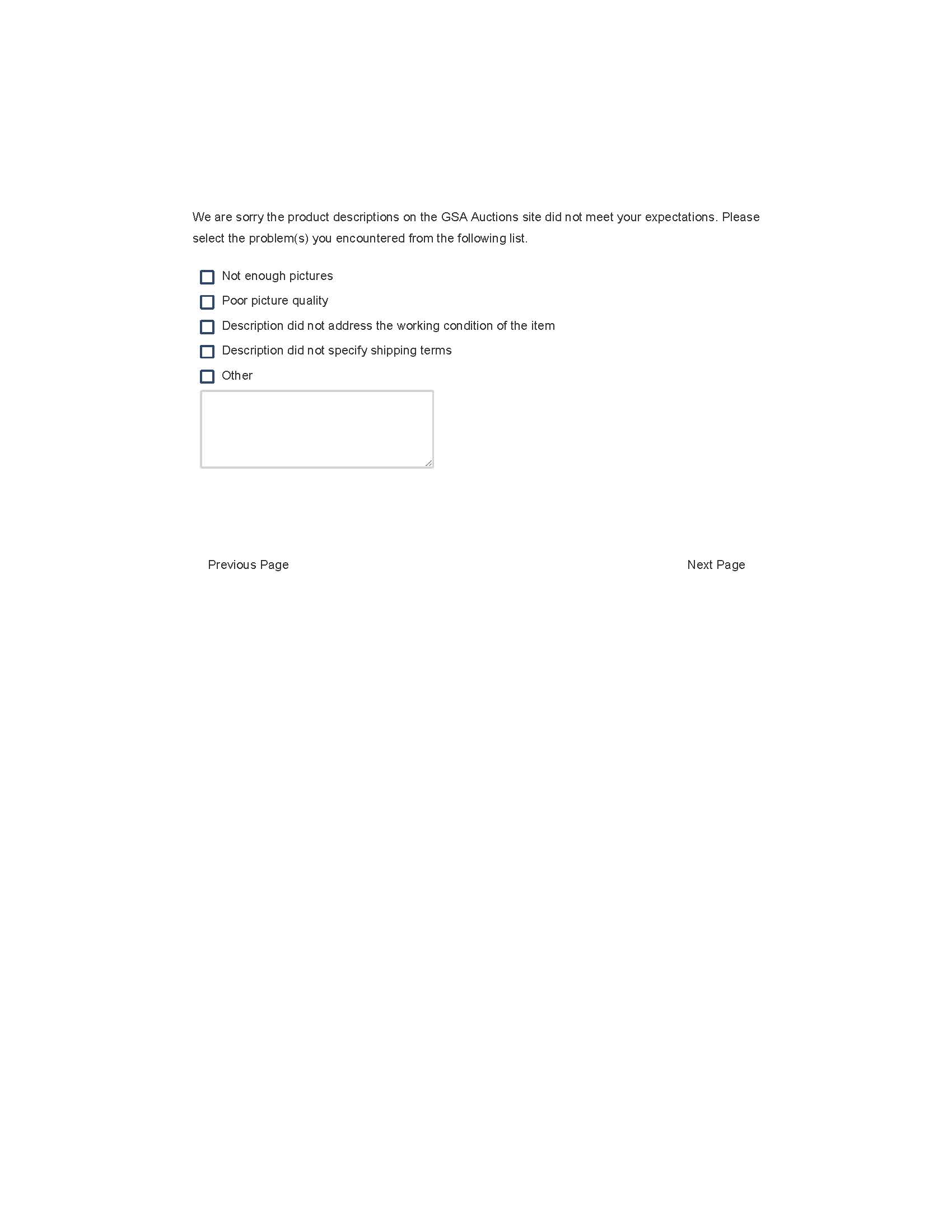 We are sorry the product descriptions on the GSA Auctions site did not meet your expectations. Please select the problem(s) you encountered from the following list.

Not enough pictures
Poor picture quality
Description did not address the working condition of the item
Description did not specify shipping terms
Other

Previous Page

Next Page